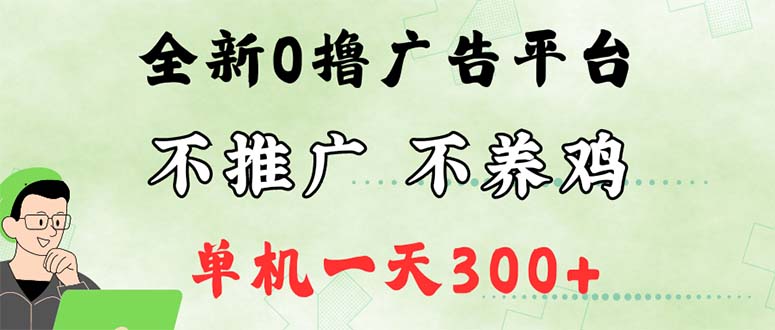 全新0撸广告平台

不推广 不养鸡

单机一天300+